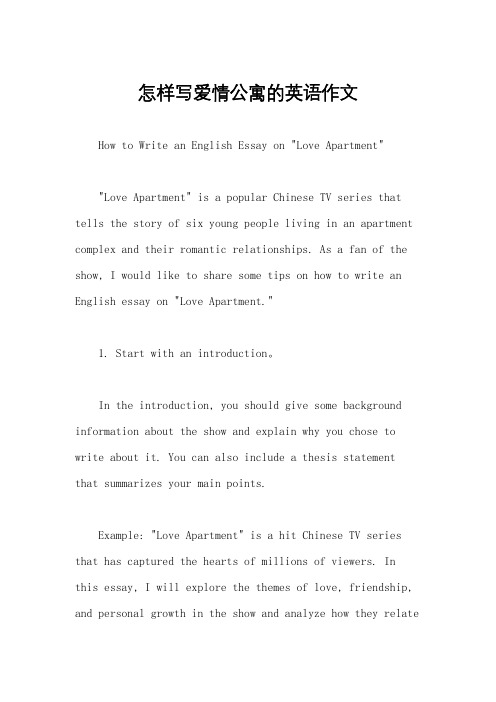 怎样写爱情公寓的英语作文

How to Write an English Essay on "Love Apartment"

"Love Apartment" is a popular Chinese TV series that tells the story of six young people living in an apartment complex and their romantic relationships. As a fan of the show, I would like to share some tips on how to write an English essay on "Love Apartment."

1. Start with an introduction。

In the introduction, you should give some background information about the show and explain why you chose to write about it. You can also include a thesis statement that summarizes your main points.

Example: "Love Apartment" is a hit Chinese TV series that has captured the hearts of millions of viewers. In this essay, I will explore the themes of love, friendship, and personal growth in the show and analyze how they relate